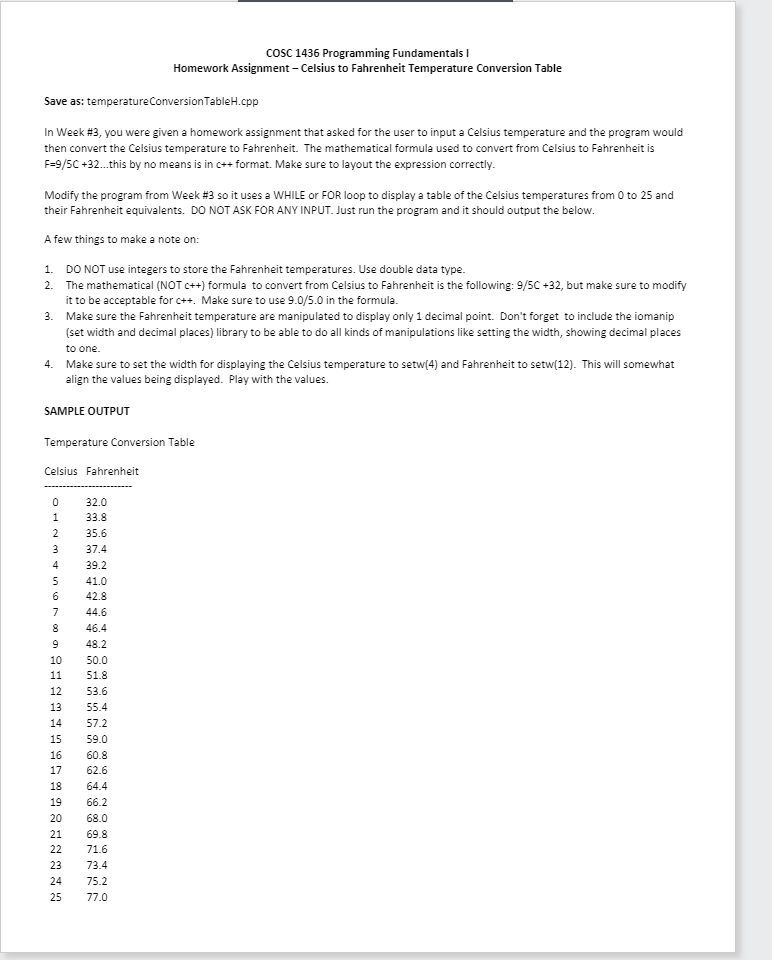 COSC 1436 Programming Fundamentals I
Homework Assignment – Celsius to Fahrenheit Temperature Conversion Table

Save as: temperatureConversionTableH.cpp

In Week #3, you were given a homework assignment that asked for the user to input a Celsius temperature and the program would then convert the Celsius temperature to Fahrenheit. The mathematical formula used to convert from Celsius to Fahrenheit is F=9/5C +32...this by no means is in c++ format. Make sure to layout the expression correctly.

Modify the program from Week #3 so it uses a WHILE or FOR loop to display a table of the Celsius temperatures from 0 to 25 and their Fahrenheit equivalents. DO NOT ASK FOR ANY INPUT. Just run the program and it should output the below.

A few things to make a note on:

1. DO NOT use integers to store the Fahrenheit temperatures. Use double data type.
2. The mathematical (NOT c++) formula to convert from Celsius to Fahrenheit is the following: 9/5C +32, but make sure to modify it to be acceptable for c++. Make sure to use 9.0/5.0 in the formula.
3. Make sure the Fahrenheit temperature are manipulated to display only 1 decimal point. Don't forget to include the iomanip (set width and decimal places) library to be able to do all kinds of manipulations like setting the width, showing decimal places to one.
4. Make sure to set the width for displaying the Celsius temperature to setw(4) and Fahrenheit to setw(12). This will somewhat align the values being displayed. Play with the values.

SAMPLE OUTPUT

Temperature Conversion Table

Celsius Fahrenheit
------------------------
0 32.0
1 33.8
2 35.6
3 37.4
4 39.2
5 41.0
6 42.8
7 44.6
8 46.4
9 48.2
10 50.0
11 51.8
12 53.6
13 55.4
14 57.2
15 59.0
16 60.8
17 62.6
18 64.4
19 66.2
20 68.0
21 69.8
22 71.6
23 73.4
24 75.2
25 77.0